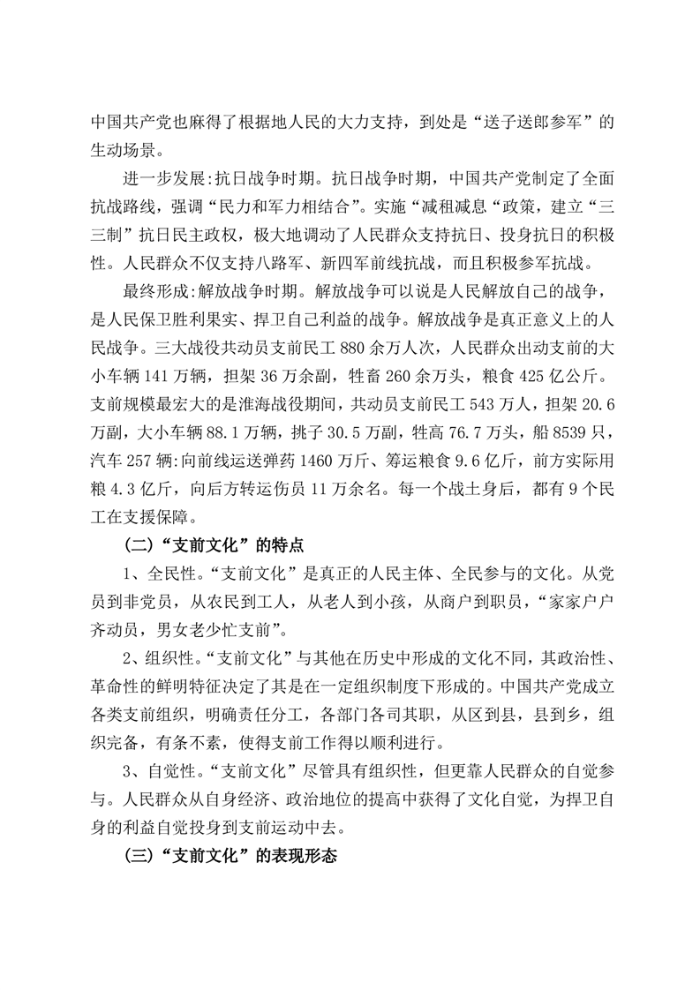 中国共产党也麻得了根据地人民的大力支持，到处是“送子送郎参军”的生动场景。

进一步发展:抗日战争时期。抗日战争时期，中国共产党制定了全面抗战路线，强调“民力和军力相结合”。实施“减租减息“政策，建立“三三制”抗日民主政权，极大地调动了人民群众支持抗日、投身抗日的积极性。人民群众不仅支持八路军、新四军前线抗战，而且积极参军抗战。

最终形成:解放战争时期。解放战争可以说是人民解放自己的战争，是人民保卫胜利果实、捍卫自己利益的战争。解放战争是真正意义上的人民战争。三大战役共动员支前民工 880 余万人次，人民群众出动支前的大小车辆 141 万辆，担架 36 万余副，牲畜 260 余万头，粮食 425 亿公斤。支前规模最宏大的是淮海战役期间，共动员支前民工 543 万人，担架 20.6 万副，大小车辆 88.1 万辆，挑子 30.5 万副，牲高 76.7 万头，船 8539 只，汽车 257 辆:向前线运送弹药 1460 万斤、筹运粮食 9.6 亿斤，前方实际用粮 4.3 亿斤，向后方转运伤员 11 万余名。每一个战土身后，都有 9 个民工在支援保障。

（二）“支前文化”的特点

1、全民性。“支前文化”是真正的人民主体、全民参与的文化。从党员到非党员，从农民到工人，从老人到小孩，从商户到职员，“家家户户齐动员，男女老少忙支前”。

2、组织性。“支前文化”与其他在历史中形成的文化不同，其政治性、革命性的鲜明特征决定了其是在一定组织制度下形成的。中国共产党成立各类支前组织，明确责任分工，各部门各司其职，从区到县，县到乡，组织完备，有条不紊，使得支前工作得以顺利进行。

3、自觉性。“支前文化”尽管具有组织性，但更靠人民群众的自觉参与。人民群众从自身经济、政治地位的提高中获得了文化自觉，为捍卫自身的利益自觉投身到支前运动中去。

（三）“支前文化”的表现形态